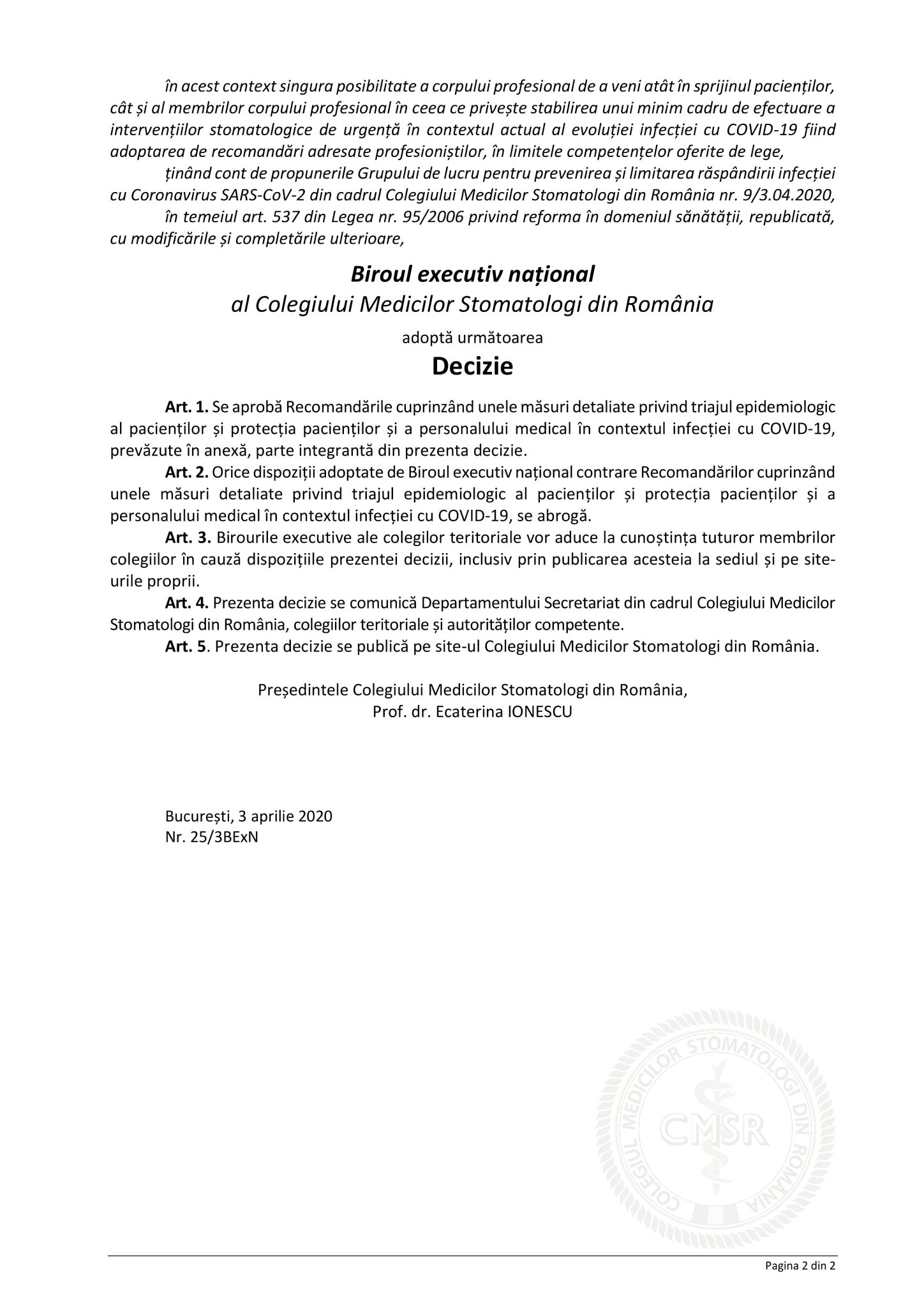 în acest context singura posibilitate a corpului profesional de a veni atât în sprijinul pacienților, cât și al membrilor corpului profesional în ceea ce privește stabilirea unui minim cadru de efectuare a intervențiilor stomatologice de urgență în contextul actual al evoluției infecției cu COVID-19 fiind adoptarea de recomandări adresate profesioniștilor, în limitele competențelor oferite de lege,

ținând cont de propunerile Grupului de lucru pentru prevenirea și limitarea răspândirii infecției cu Coronavirus SARS-CoV-2 din cadrul Colegiului Medicilor Stomatologi din România nr. 9/3.04.2020,

în temeiul art. 537 din Legea nr. 95/2006 privind reforma în domeniul sănătății, republicată, cu modificările și completările ulterioare,

Biroul executiv național
al Colegiului Medicilor Stomatologi din România

adoptă următoarea

Decizie

Art. 1. Se aprobă Recomandările cuprinzând unele măsuri detaliate privind triajul epidemiologic al pacienților și protecția pacienților și a personalului medical în contextul infecției cu COVID-19, prevăzute în anexă, parte integrantă din prezenta decizie.

Art. 2. Orice dispoziții adoptate de Biroul executiv național contrare Recomandărilor cuprinzând unele măsuri detaliate privind triajul epidemiologic al pacienților și protecția pacienților și a personalului medical în contextul infecției cu COVID-19, se abrogă.

Art. 3. Birourile executive ale colegilor teritoriale vor aduce la cunoștința tuturor membrilor colegiilor în cauză dispozițiile prezentei decizii, inclusiv prin publicarea acesteia la sediul și pe site-urile proprii.

Art. 4. Prezenta decizie se comunică Departamentului Secretariat din cadrul Colegiului Medicilor Stomatologi din România, colegiilor teritoriale și autorităților competente.

Art. 5. Prezenta decizie se publică pe site-ul Colegiului Medicilor Stomatologi din România.

Președintele Colegiului Medicilor Stomatologi din România,
Prof. dr. Ecaterina IONESCU

București, 3 aprilie 2020
Nr. 25/3BExN

COLEGIUL MEDICILOR STOMATOLOGI DIN ROMÂNIA
CMSR

Pagina 2 din 2